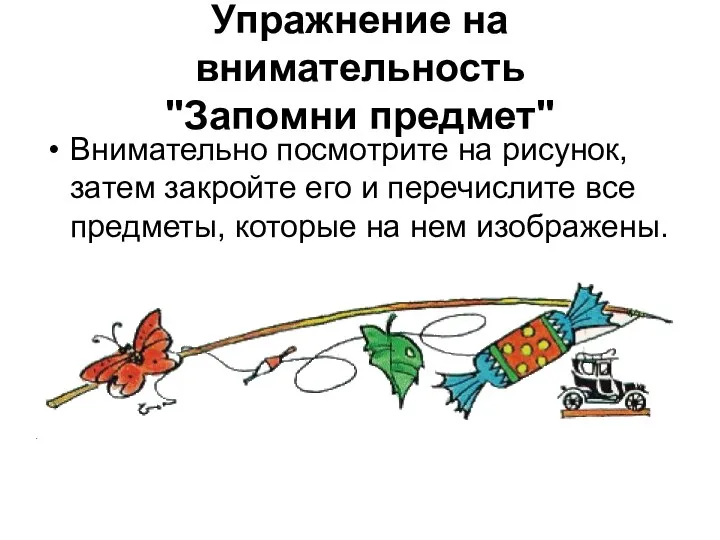 Упражнение на внимательность "Запомни предмет"

• Внимательно посмотрите на рисунок, затем закройте его и перечислите все предметы, которые на нем изображены.